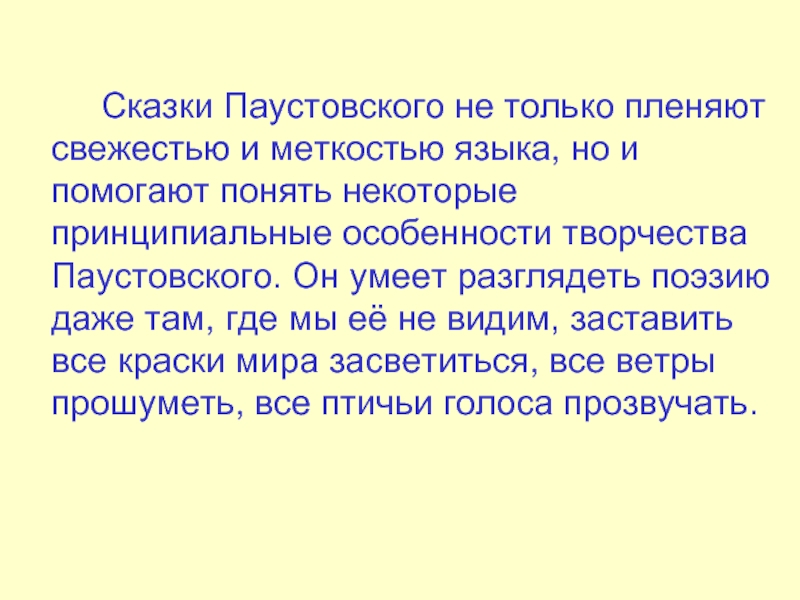 Сказки Паустовского не только пленяют свежестью и меткостью языка, но и помогают понять некоторые принципиальные особенности творчества Паустовского. Он умеет разглядеть поэзию даже там, где мы её не видим, заставить все краски мира засветиться, все ветры прошуметь, все птичьи голоса прозвучать.